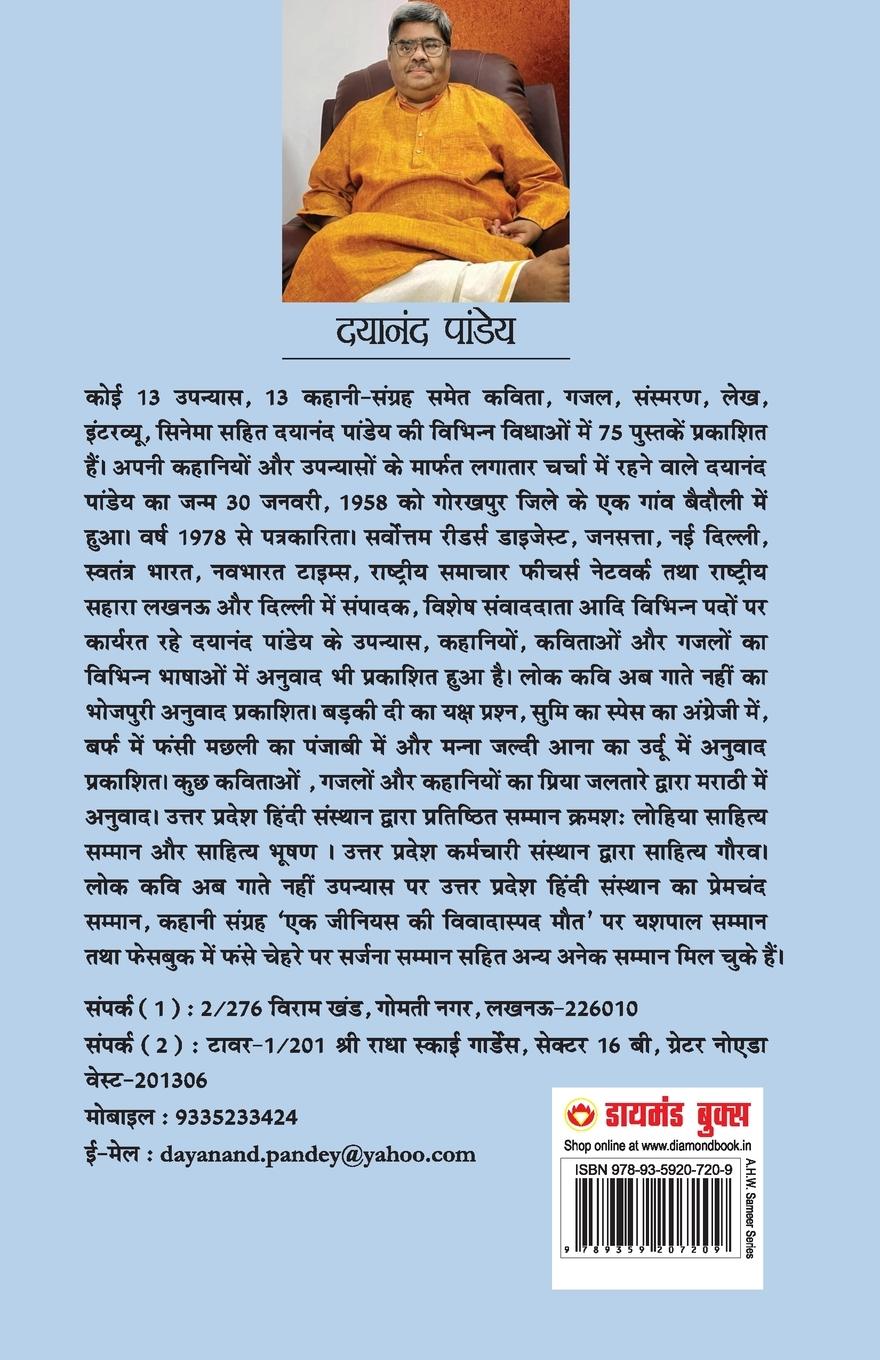 दयानंद पांडेय

कोई 13 उपन्यास, 13 कहानी-संग्रह समेत कविता, गजल, संस्मरण, लेख, इंटरव्यू, सिनेमा सहित दयानंद पांडेय की विभिन्न विधाओं में 75 पुस्तकें प्रकाशित हैं। अपनी कहानियों और उपन्यासों के मार्फत लगातार चर्चा में रहने वाले दयानंद पांडेय का जन्म 30 जनवरी, 1958 को गोरखपुर जिले के एक गांव बैदौली में हुआ। वर्ष 1978 से पत्रकारिता। सर्वोत्तम रीडर्स डाइजेस्ट, जनसत्ता, नई दिल्ली, स्वतंत्र भारत, नवभारत टाइम्स, राष्ट्रीय समाचार फीचर्स नेटवर्क तथा राष्ट्रीय सहारा लखनऊ और दिल्ली में संपादक, विशेष संवाददाता आदि विभिन्न पदों पर कार्यरत रहे दयानंद पांडेय के उपन्यास, कहानियों, कविताओं और गजलों का विभिन्न भाषाओं में अनुवाद भी प्रकाशित हुआ है। लोक कवि अब गाते नहीं का भोजपुरी अनुवाद प्रकाशित। बड़की दी का यक्ष प्रश्न, सुमि का स्पेस का अंग्रेजी में, बर्फ में फंसी मछली का पंजाबी में और मन्ना जल्दी आना का उर्दू में अनुवाद प्रकाशित। कुछ कविताओं , गजलों और कहानियों का प्रिया जलतारे द्वारा मराठी में अनुवाद। उत्तर प्रदेश हिंदी संस्थान द्वारा प्रतिष्ठित सम्मान क्रमशः लोहिया साहित्य सम्मान और साहित्य भूषण । उत्तर प्रदेश कर्मचारी संस्थान द्वारा साहित्य गौरव। लोक कवि अब गाते नहीं उपन्यास पर उत्तर प्रदेश हिंदी संस्थान का प्रेमचंद सम्मान, कहानी संग्रह 'एक जीनियस की विवादास्पद मौत' पर यशपाल सम्मान तथा फेसबुक में फंसे चेहरे पर सर्जना सम्मान सहित अन्य अनेक सम्मान मिल चुके हैं।

संपर्क ( 1 ) : 2/276 विराम खंड, गोमती नगर, लखनऊ-226010
संपर्क ( 2 ) : टावर-1/201 श्री राधा स्काई गार्डेंस, सेक्टर 16 बी, ग्रेटर नोएडा वेस्ट-201306
मोबाइल : 9335233424
ई-मेल : dayanand.pandey@yahoo.com

डायमंड बुक्स
Shop online at www.diamondbook.in
ISBN 978-93-5920-720-9
9 789359 207209
A.H.W. Sameer Series